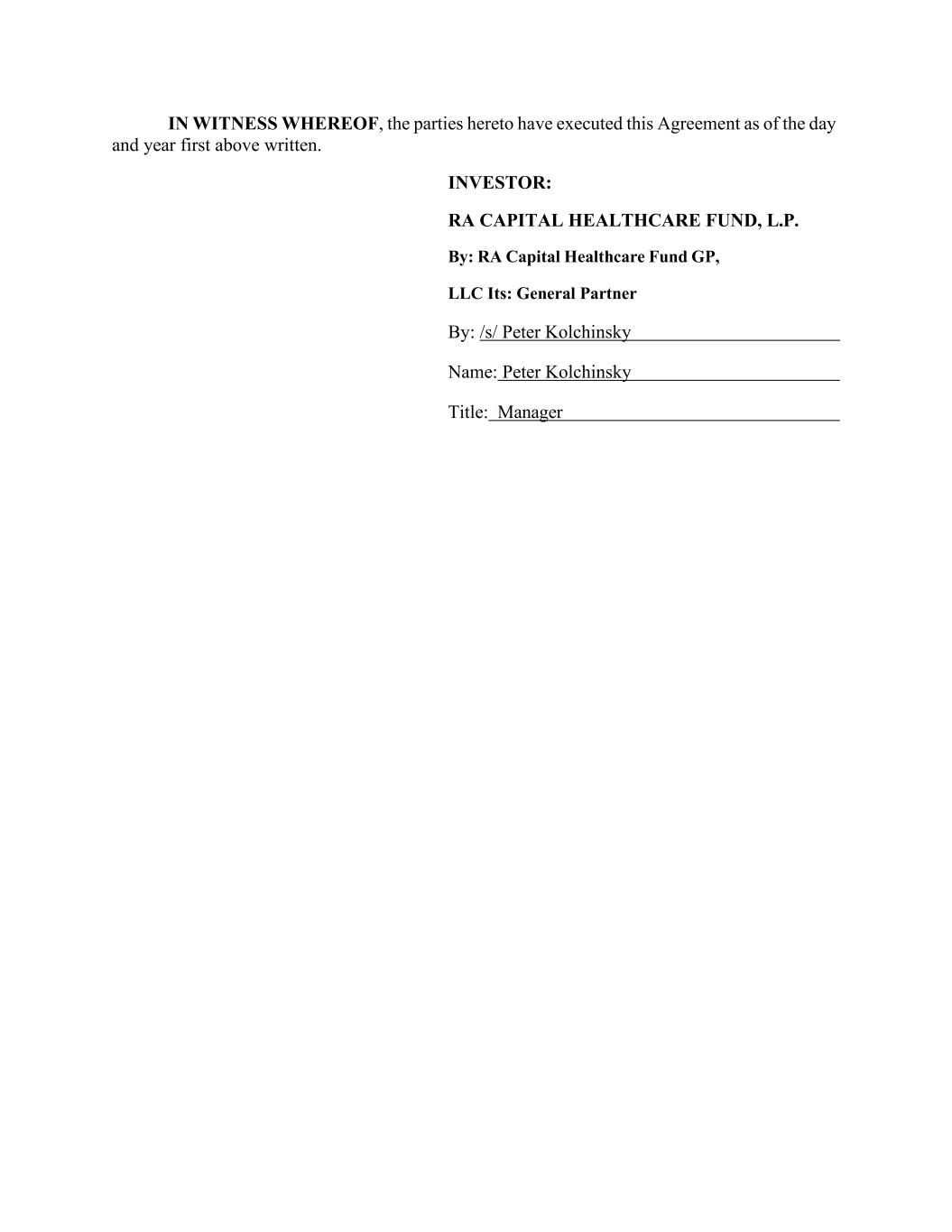 IN WITNESS WHEREOF, the parties hereto have executed this Agreement as of the day and year first above written.

INVESTOR:

RA CAPITAL HEALTHCARE FUND, L.P.

By: RA Capital Healthcare Fund GP,

LLC Its: General Partner

By: /s/ Peter Kolchinsky

Name: Peter Kolchinsky

Title: Manager